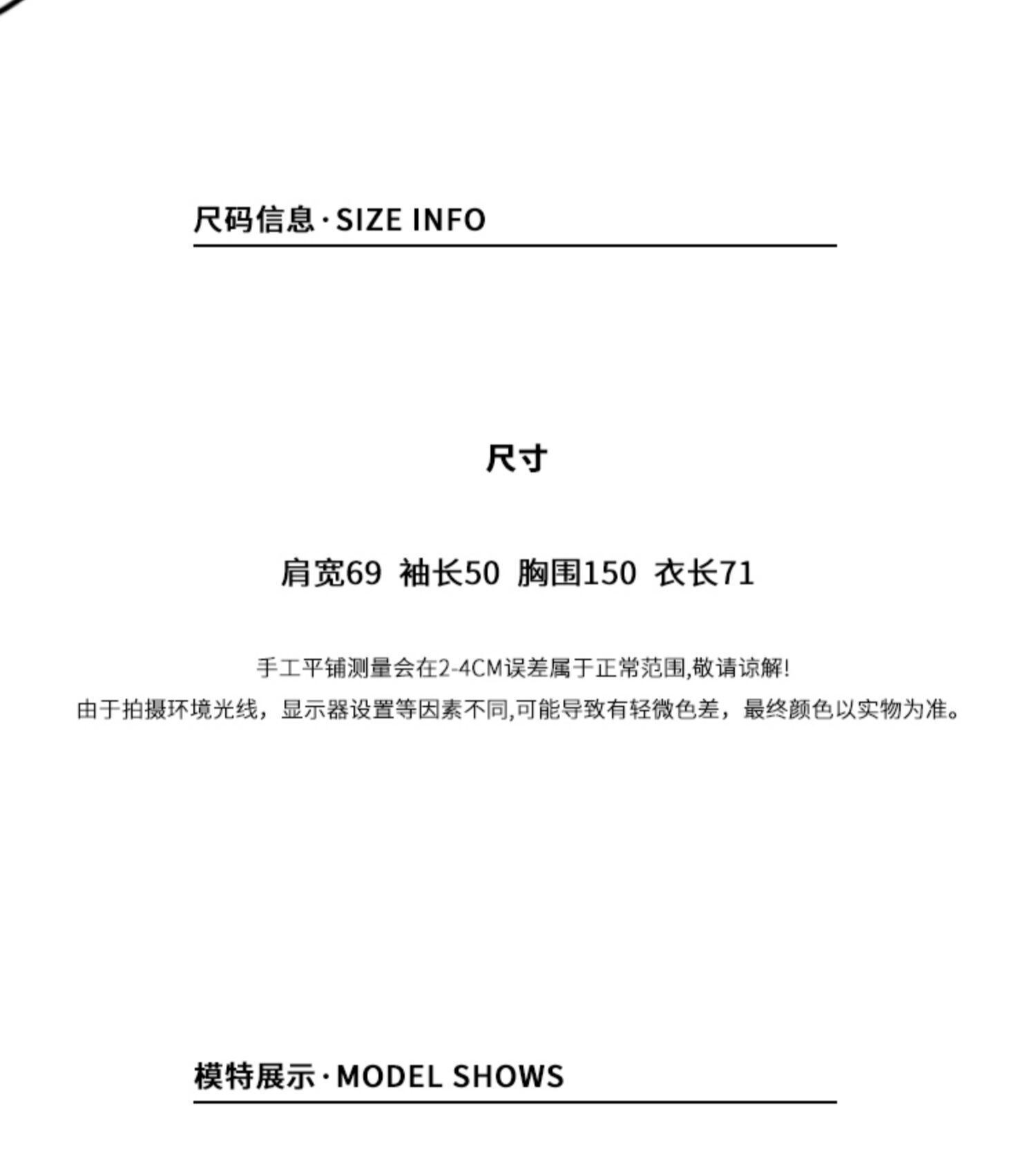 尺码信息·SIZE INFO

尺寸

肩宽69 袖长50 胸围150 衣长71

手工平铺测量会在2-4CM误差属于正常范围,敬请谅解!
由于拍摄环境光线，显示器设置等因素不同,可能导致有轻微色差，最终颜色以实物为准。

模特展示·MODEL SHOWS